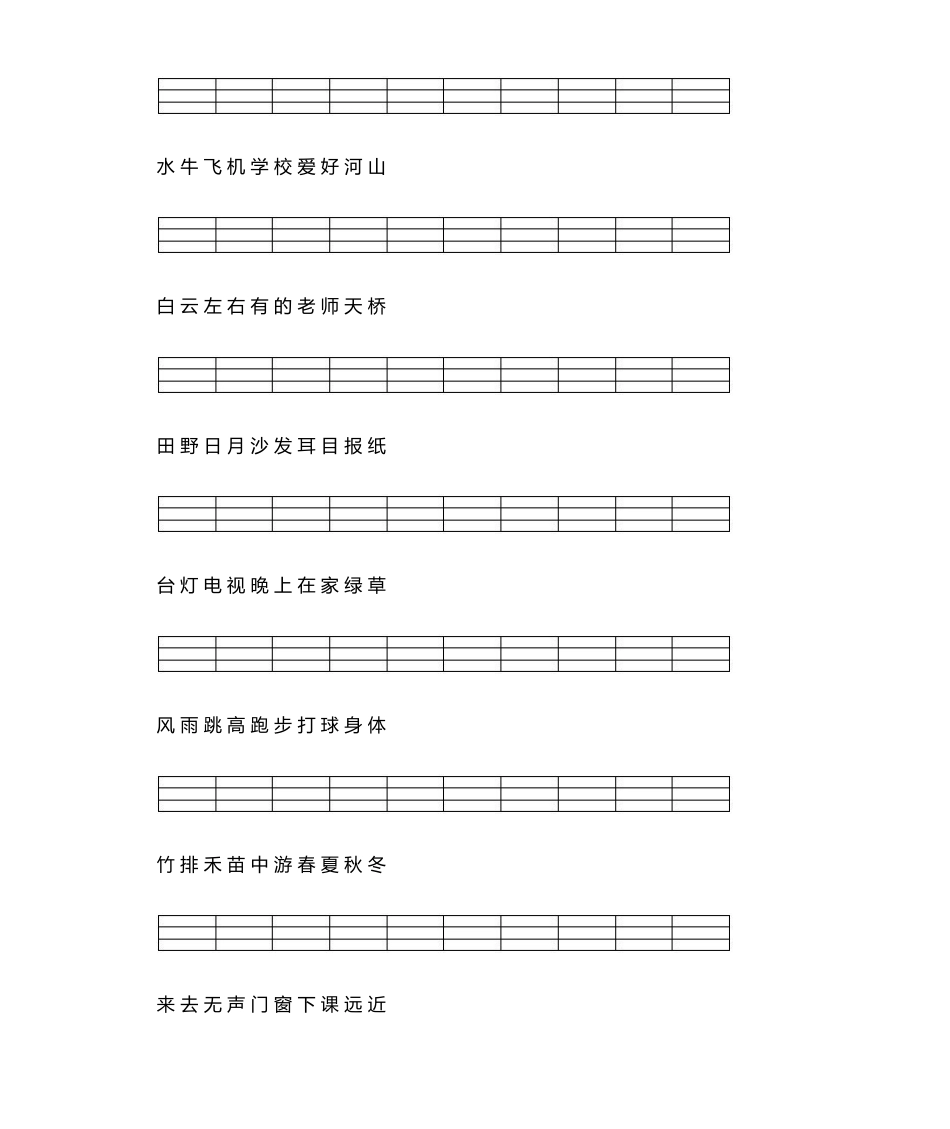 水牛飞机学校爱好河山

白云左右有的老师天桥

田野日月沙发耳目报纸

台灯电视晚上在家绿草

风雨跳高跑步打球身体

竹排禾苗中游春夏秋冬

来去无声门窗下课远近